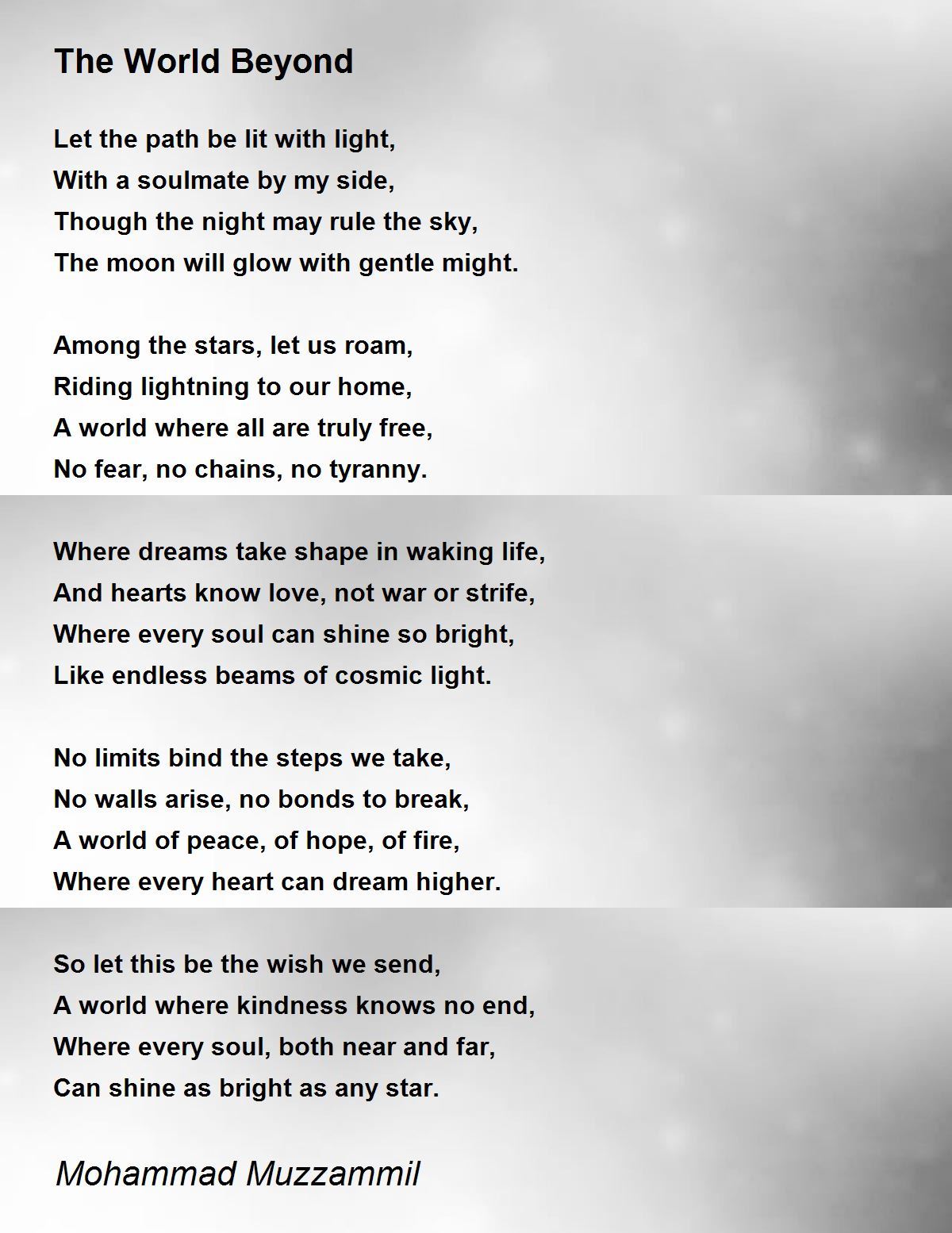 The World Beyond

Let the path be lit with light,
With a soulmate by my side,
Though the night may rule the sky,
The moon will glow with gentle might.

Among the stars, let us roam,
Riding lightning to our home,
A world where all are truly free,
No fear, no chains, no tyranny.

Where dreams take shape in waking life,
And hearts know love, not war or strife,
Where every soul can shine so bright,
Like endless beams of cosmic light.

No limits bind the steps we take,
No walls arise, no bonds to break,
A world of peace, of hope, of fire,
Where every heart can dream higher.

So let this be the wish we send,
A world where kindness knows no end,
Where every soul, both near and far,
Can shine as bright as any star.

Mohammad Muzzammil